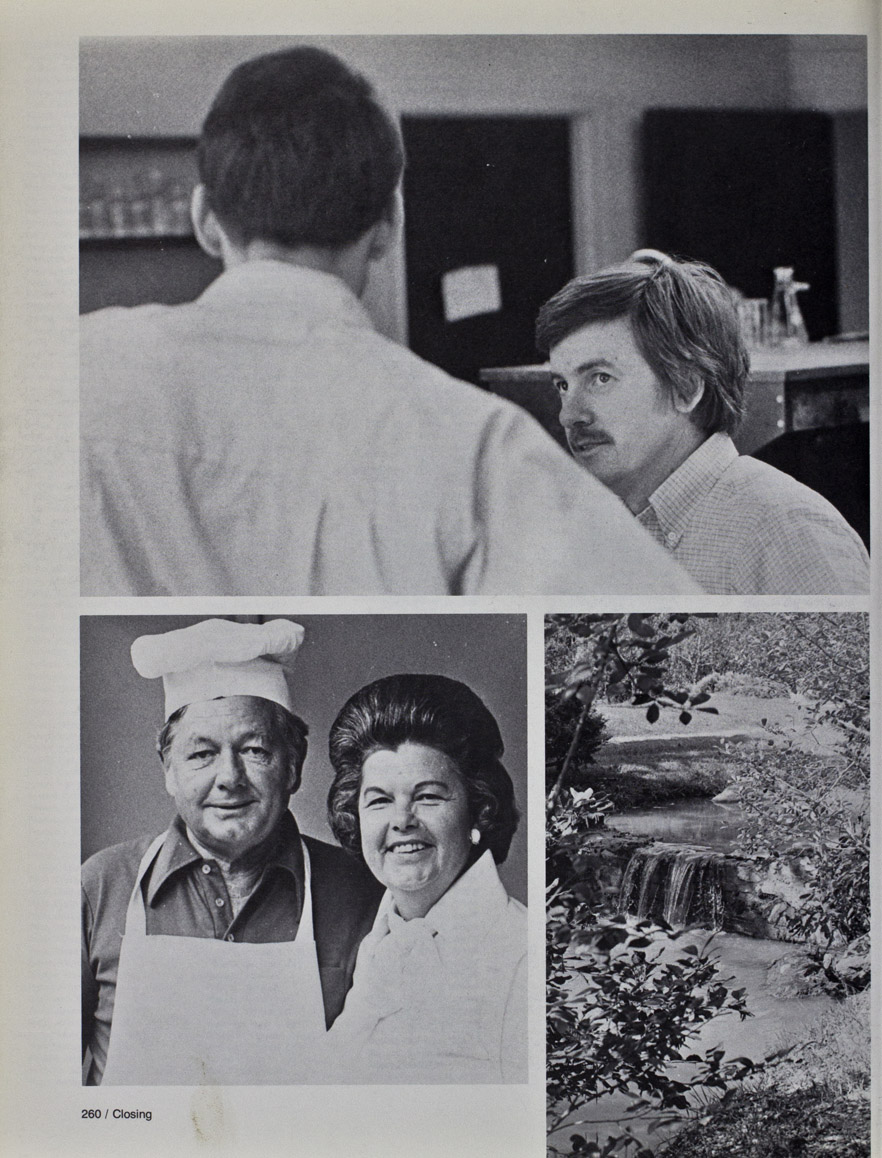 260 / Closing